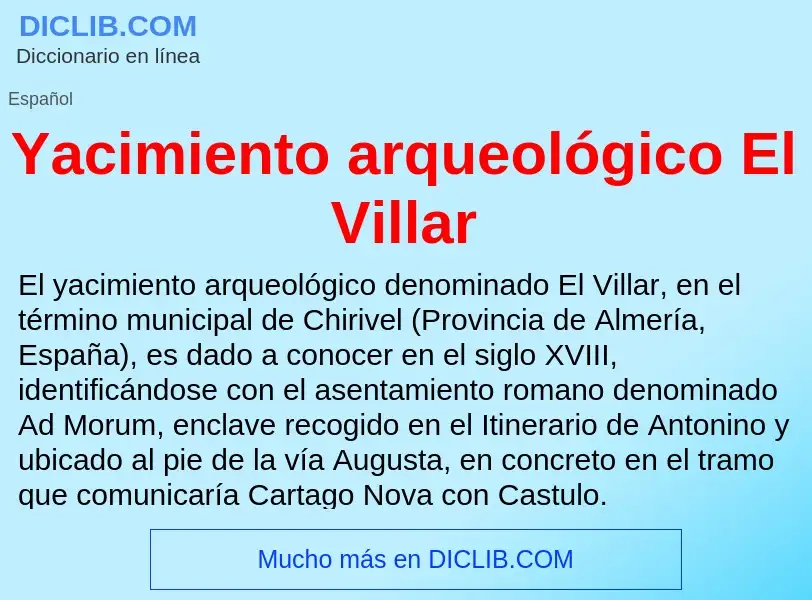 DICLIB.COM
Diccionario en línea

Español

Yacimiento arqueológico El Villar

El yacimiento arqueológico denominado El Villar, en el término municipal de Chirivel (Provincia de Almería, España), es dado a conocer en el siglo XVIII, identificándose con el asentamiento romano denominado Ad Morum, enclave recogido en el Itinerario de Antonino y ubicado al pie de la vía Augusta, en concreto en el tramo que comunicaría Cartago Nova con Castulo.

Mucho más en DICLIB.COM